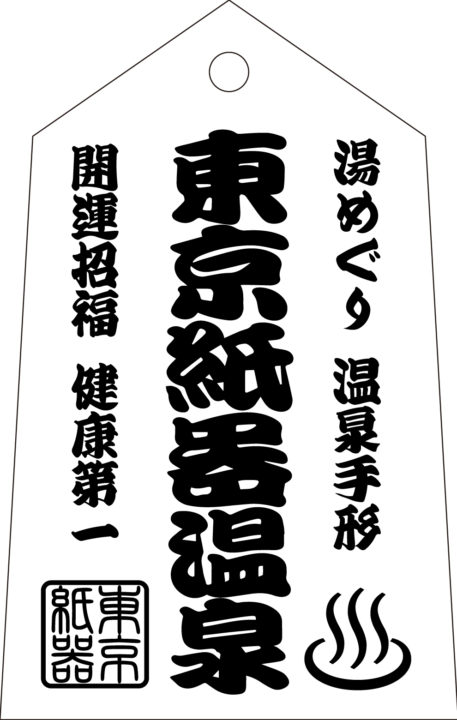 湯めぐり 温泉手形

東京紙器温泉

開運招福 健康第一

東京紙器